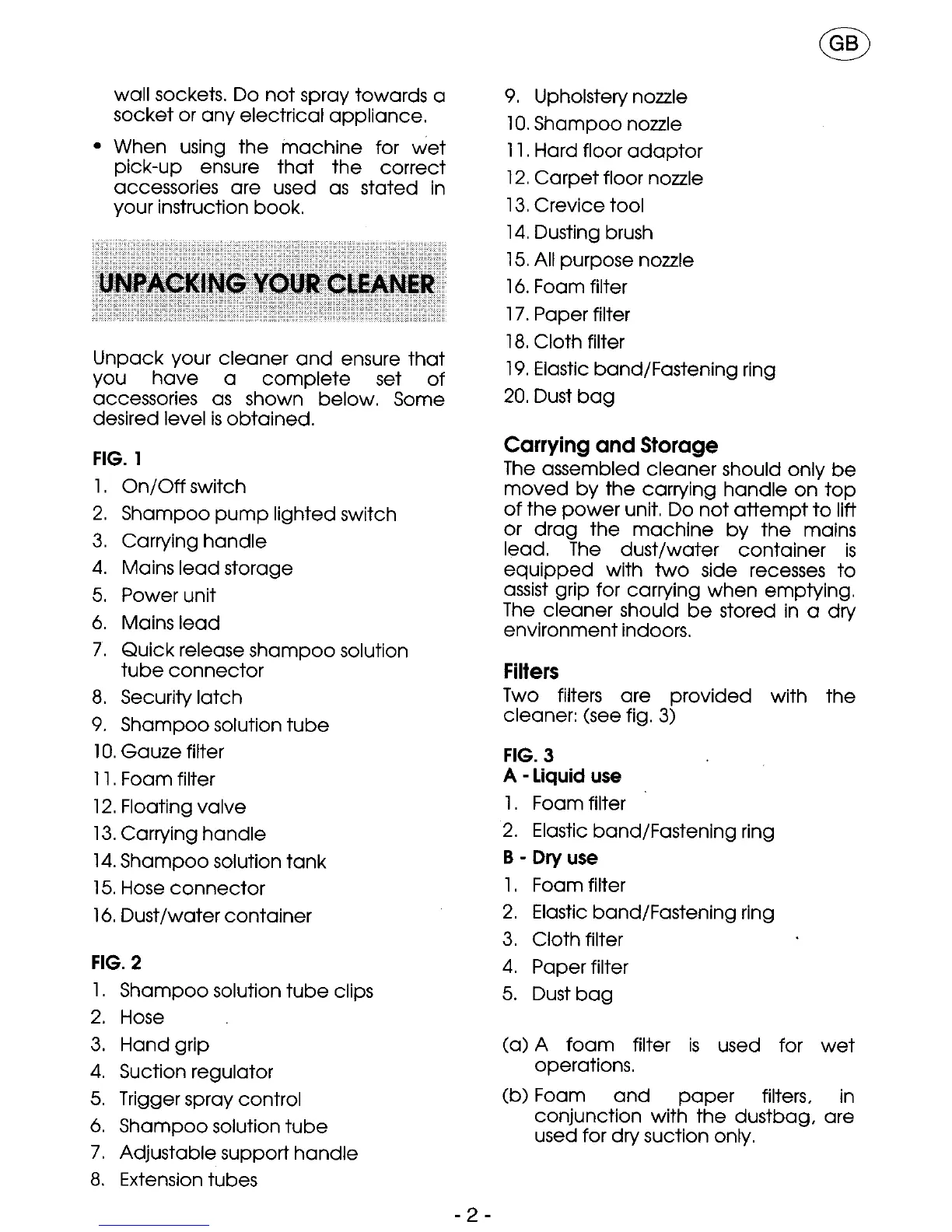 GB

wall sockets. Do not spray towards a socket or any electrical appliance.

• When using the machine for wet pick-up ensure that the correct accessories are used as stated in your instruction book.

UNPACKING YOUR CLEANER

Unpack your cleaner and ensure that you have a complete set of accessories as shown below. Some desired level is obtained.

FIG. 1
1. On/Off switch
2. Shampoo pump lighted switch
3. Carrying handle
4. Mains lead storage
5. Power unit
6. Mains lead
7. Quick release shampoo solution tube connector
8. Security latch
9. Shampoo solution tube
10. Gauze filter
11. Foam filter
12. Floating valve
13. Carrying handle
14. Shampoo solution tank
15. Hose connector
16. Dust/water container

FIG. 2
1. Shampoo solution tube clips
2. Hose
3. Hand grip
4. Suction regulator
5. Trigger spray control
6. Shampoo solution tube
7. Adjustable support handle
8. Extension tubes
9. Upholstery nozzle
10. Shampoo nozzle
11. Hard floor adaptor
12. Carpet floor nozzle
13. Crevice tool
14. Dusting brush
15. All purpose nozzle
16. Foam filter
17. Paper filter
18. Cloth filter
19. Elastic band/Fastening ring
20. Dust bag

Carrying and Storage
The assembled cleaner should only be moved by the carrying handle on top of the power unit. Do not attempt to lift or drag the machine by the mains lead. The dust/water container is equipped with two side recesses to assist grip for carrying when emptying. The cleaner should be stored in a dry environment indoors.

Filters
Two filters are provided with the cleaner: (see fig. 3)

FIG. 3
A - Liquid use
1. Foam filter
2. Elastic band/Fastening ring
B - Dry use
1. Foam filter
2. Elastic band/Fastening ring
3. Cloth filter
4. Paper filter
5. Dust bag

(a) A foam filter is used for wet operations.
(b) Foam and paper filters, in conjunction with the dustbag, are used for dry suction only.

- 2 -